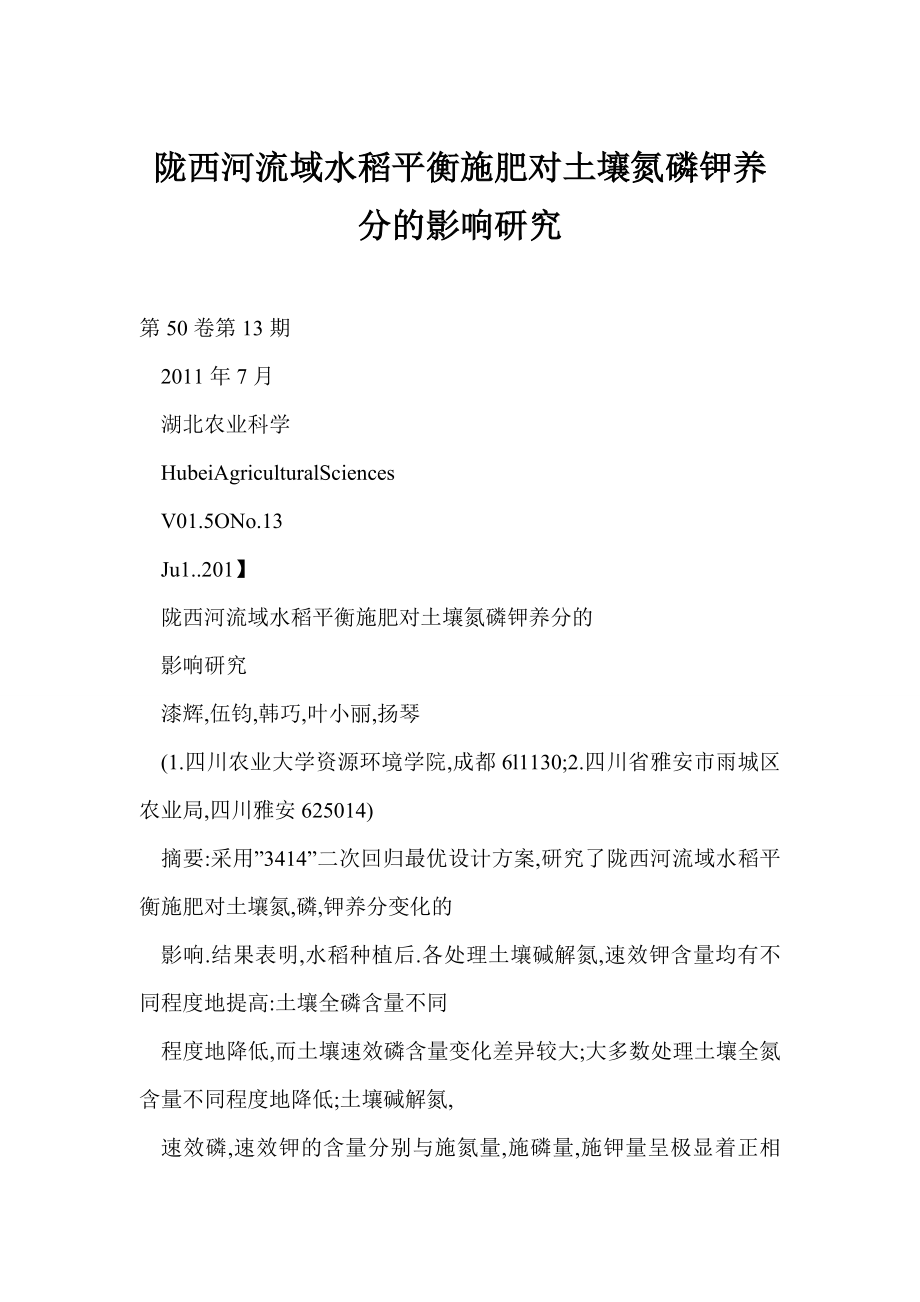 陇西河流域水稻平衡施肥对土壤氮磷钾养分的影响研究

第 50 卷第 13 期

2011 年 7 月

湖北农业科学

HubeiAgriculturalSciences

V01.5ONo.13

Ju1..201】

陇西河流域水稻平衡施肥对土壤氮磷钾养分的

影响研究

漆辉,伍钧,韩巧,叶小丽,扬琴

(1.四川农业大学资源环境学院,成都 6l1130;2.四川省雅安市雨城区农业局,四川雅安 625014)

摘要:采用"3414"二次回归最优设计方案,研究了陇西河流域水稻平衡施肥对土壤氮,磷,钾养分变化的

影响.结果表明,水稻种植后.各处理土壤碱解氮,速效钾含量均有不同程度地提高:土壤全磷含量不同

程度地降低,而土壤速效磷含量变化差异较大;大多数处理土壤全氮含量不同程度地降低;土壤碱解氮,

速效磷,速效钾的含量分别与施氮量,施磷量,施钾量呈极显着正相